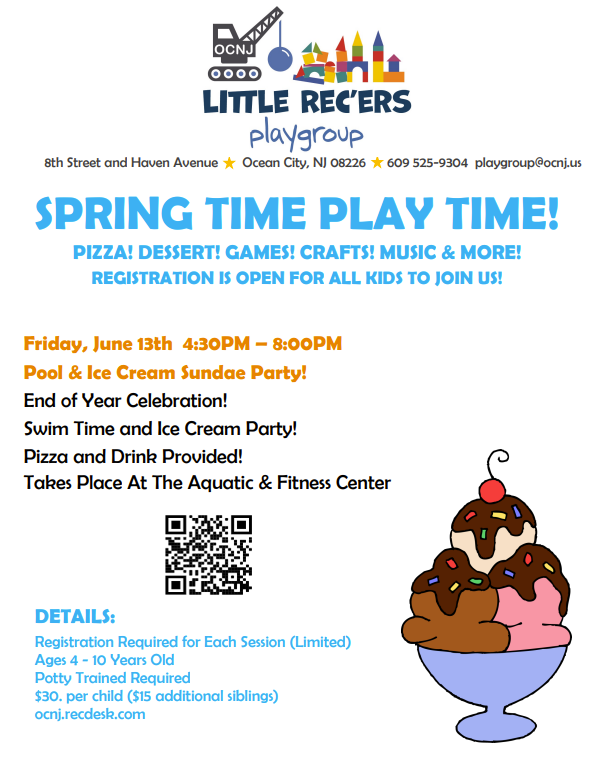 OCNJ

LITTLE REC'ERS
playgroup

8th Street and Haven Avenue ★ Ocean City, NJ 08226 ★ 609 525-9304 playgroup@ocnj.us

SPRING TIME PLAY TIME!

PIZZA! DESSERT! GAMES! CRAFTS! MUSIC & MORE!
REGISTRATION IS OPEN FOR ALL KIDS TO JOIN US!

Friday, June 13th 4:30PM – 8:00PM
Pool & Ice Cream Sundae Party!
End of Year Celebration!
Swim Time and Ice Cream Party!
Pizza and Drink Provided!
Takes Place At The Aquatic & Fitness Center

DETAILS:
Registration Required for Each Session (Limited)
Ages 4 - 10 Years Old
Potty Trained Required
$30. per child ($15 additional siblings)
ocnj.recdesk.com